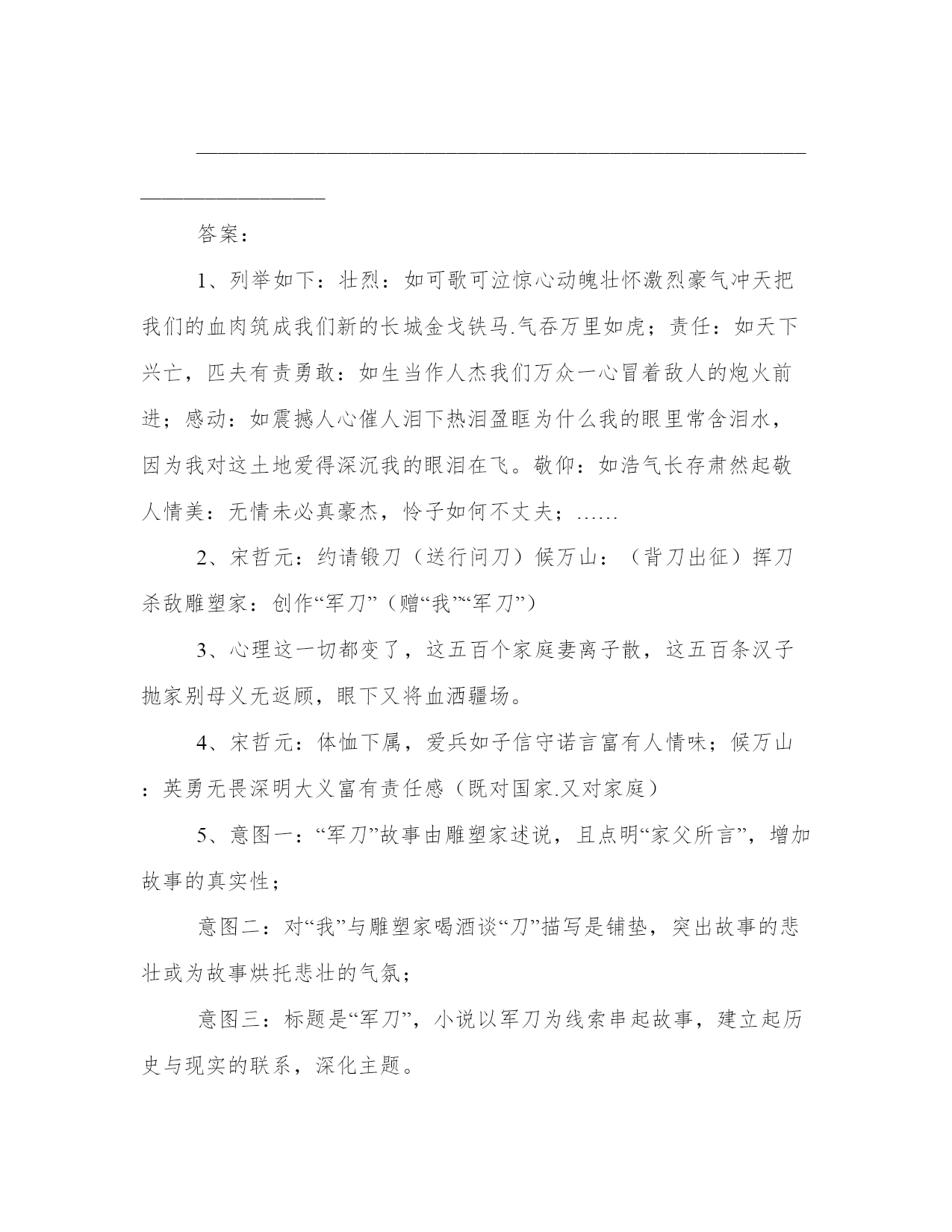 答案：

1、列举如下：壮烈：如可歌可泣惊心动魄壮怀激烈豪气冲天把我们的血肉筑成我们新的长城金戈铁马.气吞万里如虎；责任：如天下兴亡，匹夫有责勇敢：如生当作人杰我们万众一心冒着敌人的炮火前进；感动：如震撼人心催人泪下热泪盈眶为什么我的眼里常含泪水，因为我对这土地爱得深沉我的眼泪在飞。敬仰：如浩气长存肃然起敬人情美：无情未必真豪杰，怜子如何不丈夫；……

2、宋哲元：约请锻刀（送行问刀）候万山：（背刀出征）挥刀杀敌雕塑家：创作“军刀”（赠“我”“军刀”）

3、心理这一切都变了，这五百个家庭妻离子散，这五百条汉子抛家别母义无返顾，眼下又将血洒疆场。

4、宋哲元：体恤下属，爱兵如子信守诺言富有人情味；候万山：英勇无畏深明大义富有责任感（既对国家.又对家庭）

5、意图一：“军刀”故事由雕塑家述说，且点明“家父所言”，增加故事的真实性；

意图二：对“我”与雕塑家喝酒谈“刀”描写是铺垫，突出故事的悲壮或为故事烘托悲壮的气氛；

意图三：标题是“军刀”，小说以军刀为线索串起故事，建立起历史与现实的联系，深化主题。